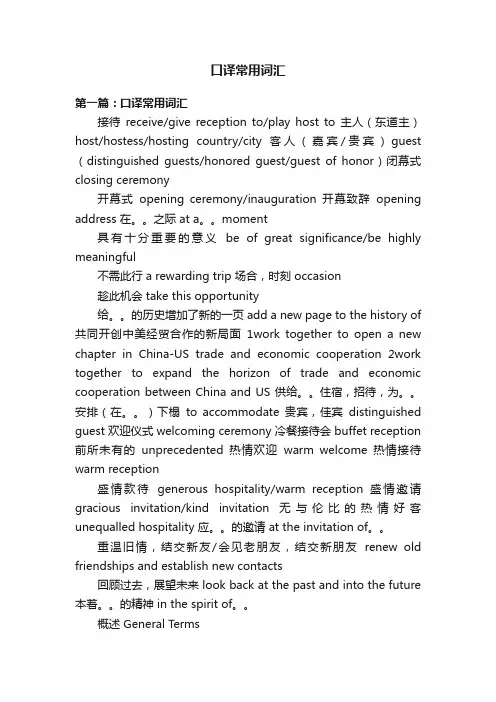 口译常用词汇

第一篇：口译常用词汇

接待 receive/give reception to/play host to 主人（东道主）host/hostess/hosting country/city 客人（嘉宾/贵宾）guest（distinguished guests/honored guest/guest of honor）闭幕式 closing ceremony

开幕式 opening ceremony/inauguration 开幕致辞 opening address 在。。之际 at a。。moment

具有十分重要的意义 be of great significance/be highly meaningful

不需此行 a rewarding trip 场合，时刻 occasion

趁此机会 take this opportunity

给。。的历史增加了新的一页 add a new page to the history of 共同开创中美经贸合作的新局面 1work together to open a new chapter in China-US trade and economic cooperation 2work together to expand the horizon of trade and economic cooperation between China and US 供给。。住宿，招待，为。。安排（在。。）下榻 to accommodate 贵宾，佳宾 distinguished guest 欢迎仪式 welcoming ceremony 冷餐接待会 buffet reception 前所未有的 unprecedented 热情欢迎 warm welcome 热情接待 warm reception

盛情款待 generous hospitality/warm reception 盛情邀请 gracious invitation/kind invitation 无与伦比的热情好客 unequalled hospitality 应。。的邀请 at the invitation of。。

重温旧情，结交新友/会见老朋友，结交新朋友 renew old friendships and establish new contacts

回顾过去，展望未来 look back at the past and into the future 本着。。的精神 in the spirit of。。

概述 General Terms